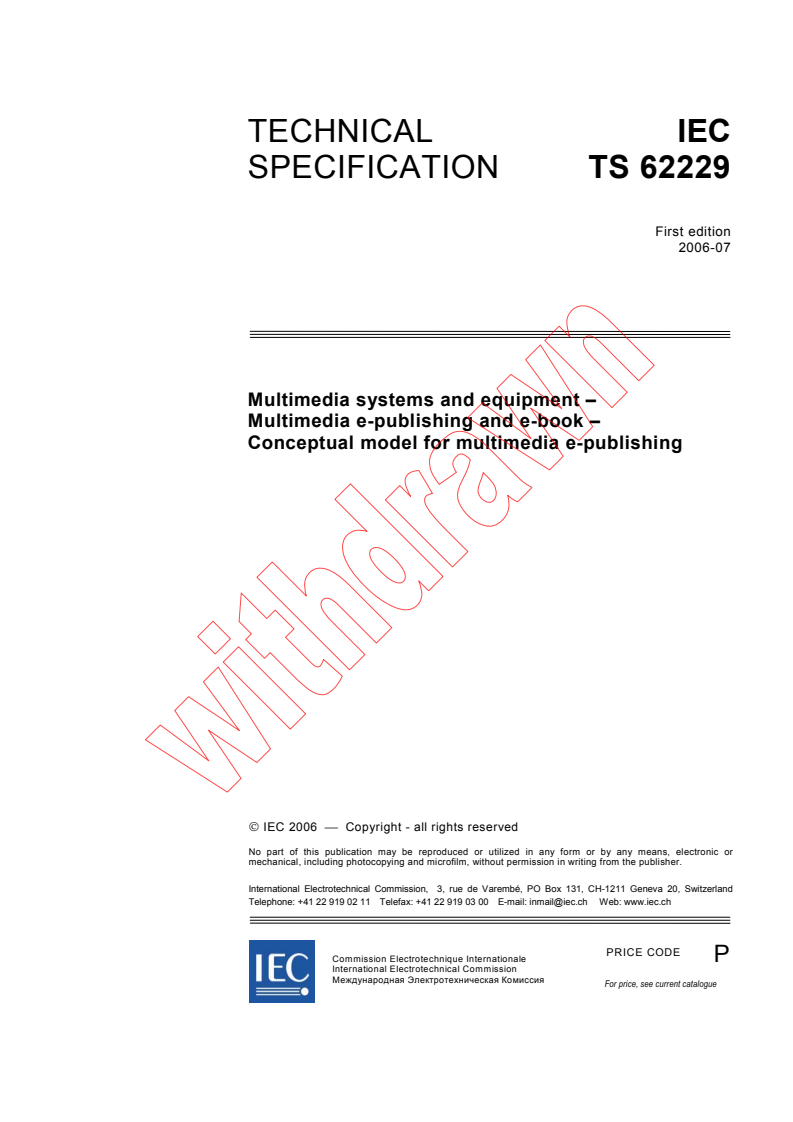 TECHNICAL SPECIFICATION

IEC TS 62229

First edition
2006-07

Multimedia systems and equipment – Multimedia e-publishing and e-book – Conceptual model for multimedia e-publishing

withdrawn

© IEC 2006 — Copyright - all rights reserved

No part of this publication may be reproduced or utilized in any form or by any means, electronic or mechanical, including photocopying and microfilm, without permission in writing from the publisher.

International Electrotechnical Commission, 3, rue de Varembé, PO Box 131, CH-1211 Geneva 20, Switzerland
Telephone: +41 22 919 02 11 Telefax: +41 22 919 03 00 E-mail: inmail@iec.ch Web: www.iec.ch

IEC

Commission Electrotechnique Internationale
International Electrotechnical Commission
Международная Электротехническая Комиссия

PRICE CODE P

For price, see current catalogue